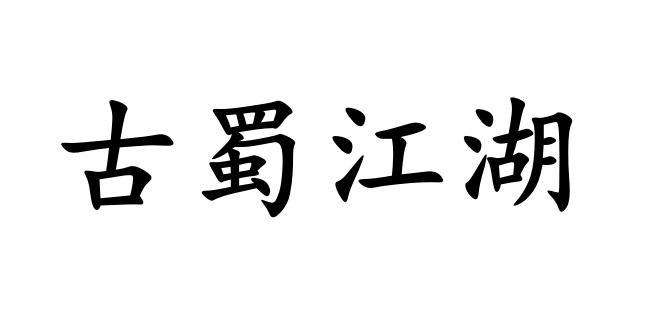 古蜀江湖